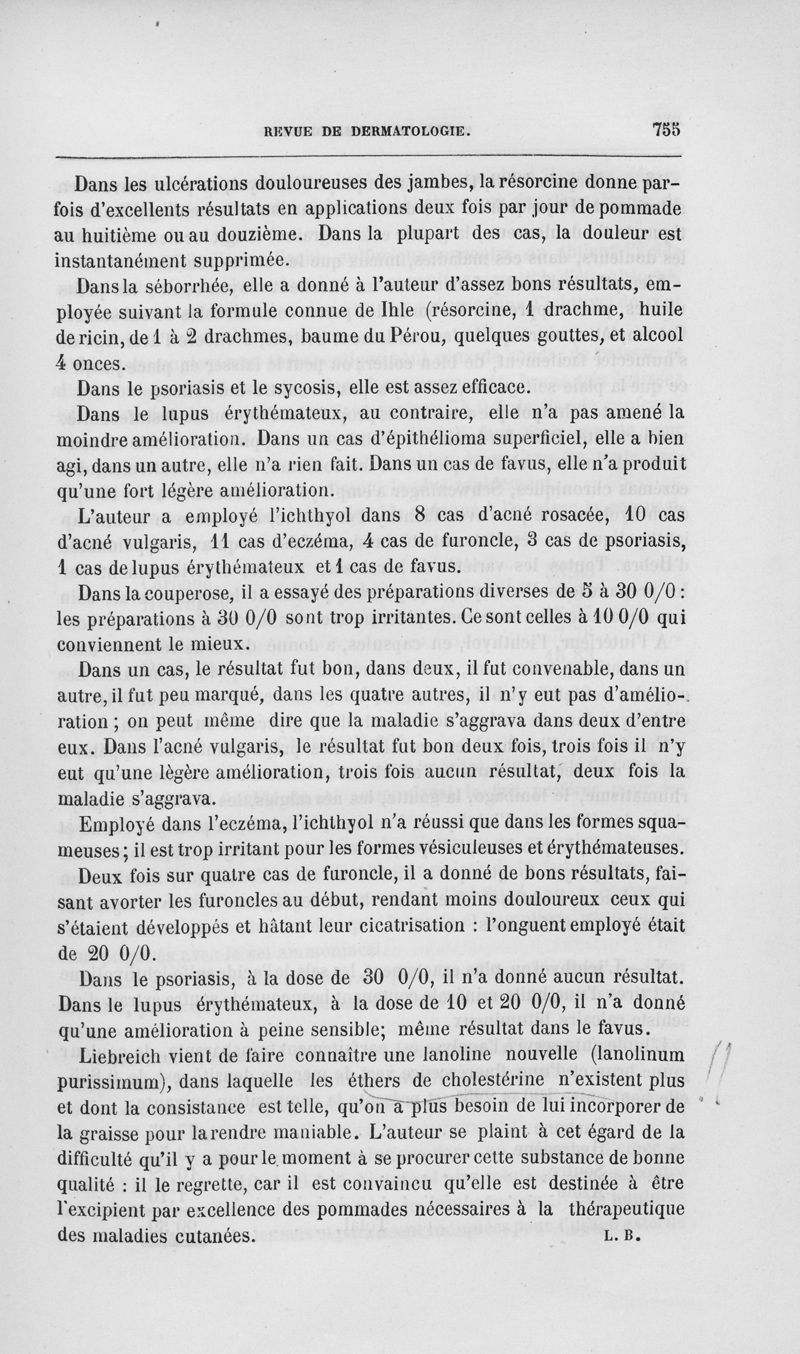 REVUE DE DERMATOLOGIE. 755

Dans les ulcérations douloureuses des jambes, la résorcine donne parfois d'excellents résultats en applications deux fois par jour de pommade au huitième ou au douzième. Dans la plupart des cas, la douleur est instantanément supprimée.

Dans la séborrhée, elle a donné à l'auteur d'assez bons résultats, employée suivant la formule connue de Ihle (résorcine, 1 drachme, huile de ricin, de 1 à 2 drachmes, baume du Pérou, quelques gouttes, et alcool 4 onces.

Dans le psoriasis et le sycosis, elle est assez efficace.

Dans le lupus érythémateux, au contraire, elle n'a pas amené la moindre amélioration. Dans un cas d'épithélioma superficiel, elle a bien agi, dans un autre, elle n'a rien fait. Dans un cas de favus, elle n'a produit qu'une fort légère amélioration.

L'auteur a employé l'ichthyol dans 8 cas d'acné rosacée, 10 cas d'acné vulgaris, 11 cas d'eczéma, 4 cas de furoncle, 3 cas de psoriasis, 1 cas de lupus érythémateux et 1 cas de favus.

Dans la couperose, il a essayé des préparations diverses de 5 à 30 0/0 : les préparations à 30 0/0 sont trop irritantes. Ce sont celles à 10 0/0 qui conviennent le mieux.

Dans un cas, le résultat fut bon, dans deux, il fut convenable, dans un autre, il fut peu marqué, dans les quatre autres, il n'y eut pas d'amélioration ; on peut même dire que la maladie s'aggrava dans deux d'entre eux. Dans l'acné vulgaris, le résultat fut bon deux fois, trois fois il n'y eut qu'une légère amélioration, trois fois aucun résultat, deux fois la maladie s'aggrava.

Employé dans l'eczéma, l'ichthyol n'a réussi que dans les formes squameuses ; il est trop irritant pour les formes vésiculeuses et érythémateuses.

Deux fois sur quatre cas de furoncle, il a donné de bons résultats, faisant avorter les furoncles au début, rendant moins douloureux ceux qui s'étaient développés et hâtant leur cicatrisation : l'onguent employé était de 20 0/0.

Dans le psoriasis, à la dose de 30 0/0, il n'a donné aucun résultat. Dans le lupus érythémateux, à la dose de 10 et 20 0/0, il n'a donné qu'une amélioration à peine sensible; même résultat dans le favus.

Liebreich vient de faire connaître une lanoline nouvelle (lanolinum purissimum), dans laquelle les éthers de cholestérine n'existent plus et dont la consistance est telle, qu'on a plus besoin de lui incorporer de la graisse pour la rendre maniable. L'auteur se plaint à cet égard de la difficulté qu'il y a pour le moment à se procurer cette substance de bonne qualité : il le regrette, car il est convaincu qu'elle est destinée à être l'excipient par excellence des pommades nécessaires à la thérapeutique des maladies cutanées. L. B.